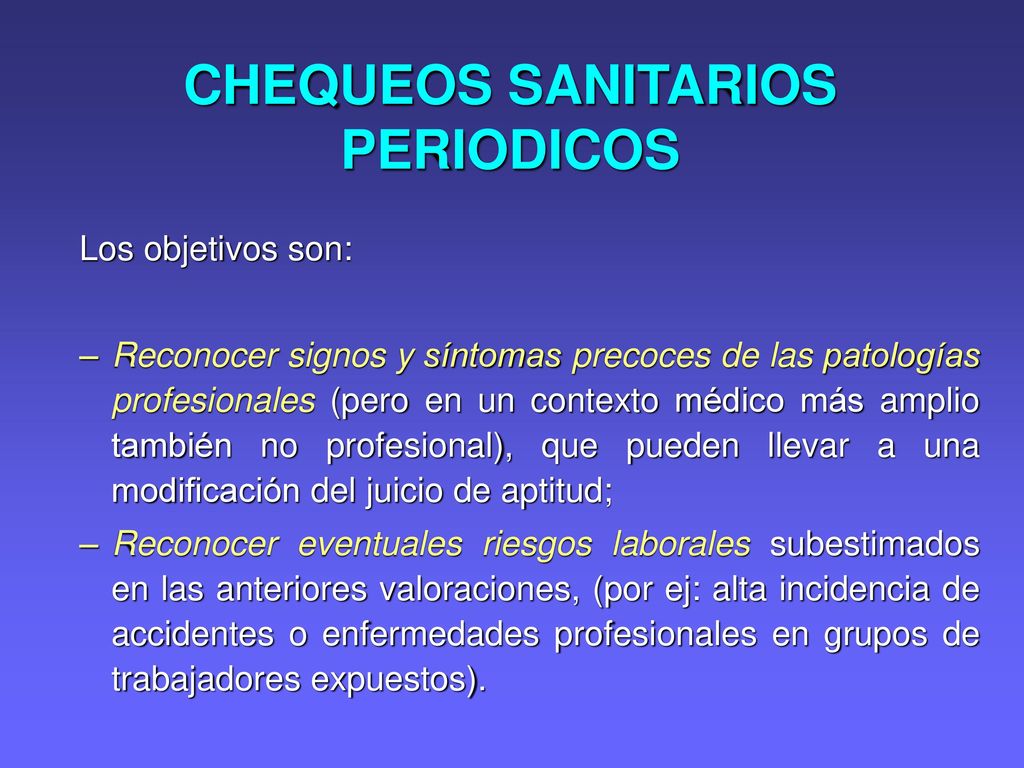 CHEQUEOS SANITARIOS PERIODICOS

Los objetivos son:

– Reconocer signos y síntomas precoces de las patologías profesionales (pero en un contexto médico más amplio también no profesional), que pueden llevar a una modificación del juicio de aptitud;

– Reconocer eventuales riesgos laborales subestimados en las anteriores valoraciones, (por ej: alta incidencia de accidentes o enfermedades profesionales en grupos de trabajadores expuestos).